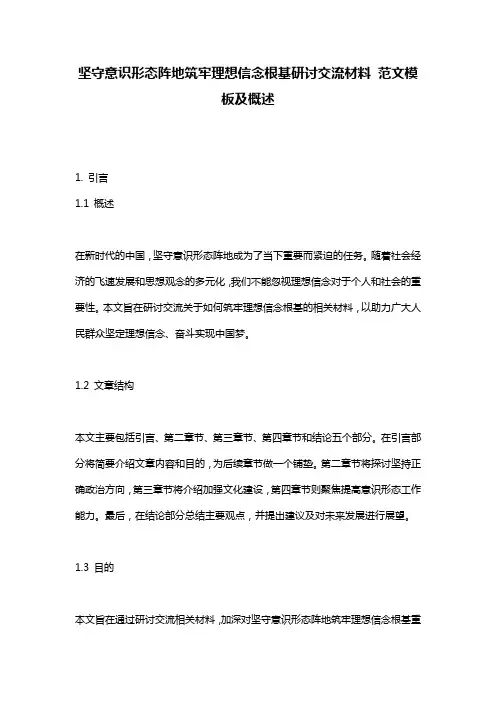 坚守意识形态阵地筑牢理想信念根基研讨交流材料 范文模板及概述

1. 引言

1.1 概述

在新时代的中国，坚守意识形态阵地成为了当下重要而紧迫的任务。随着社会经济的飞速发展和思想观念的多元化，我们不能忽视理想信念对于个人和社会的重要性。本文旨在研讨交流关于如何筑牢理想信念根基的相关材料，以助力广大人民群众坚定理想信念、奋斗实现中国梦。

1.2 文章结构

本文主要包括引言、第二章节、第三章节、第四章节和结论五个部分。在引言部分将简要介绍文章内容和目的，为后续章节做一个铺垫。第二章节将探讨坚持正确政治方向，第三章节将介绍加强文化建设，第四章节则聚焦提高意识形态工作能力。最后，在结论部分总结主要观点，并提出建议及对未来发展进行展望。

1.3 目的

本文旨在通过研讨交流相关材料，加深对坚守意识形态阵地筑牢理想信念根基重